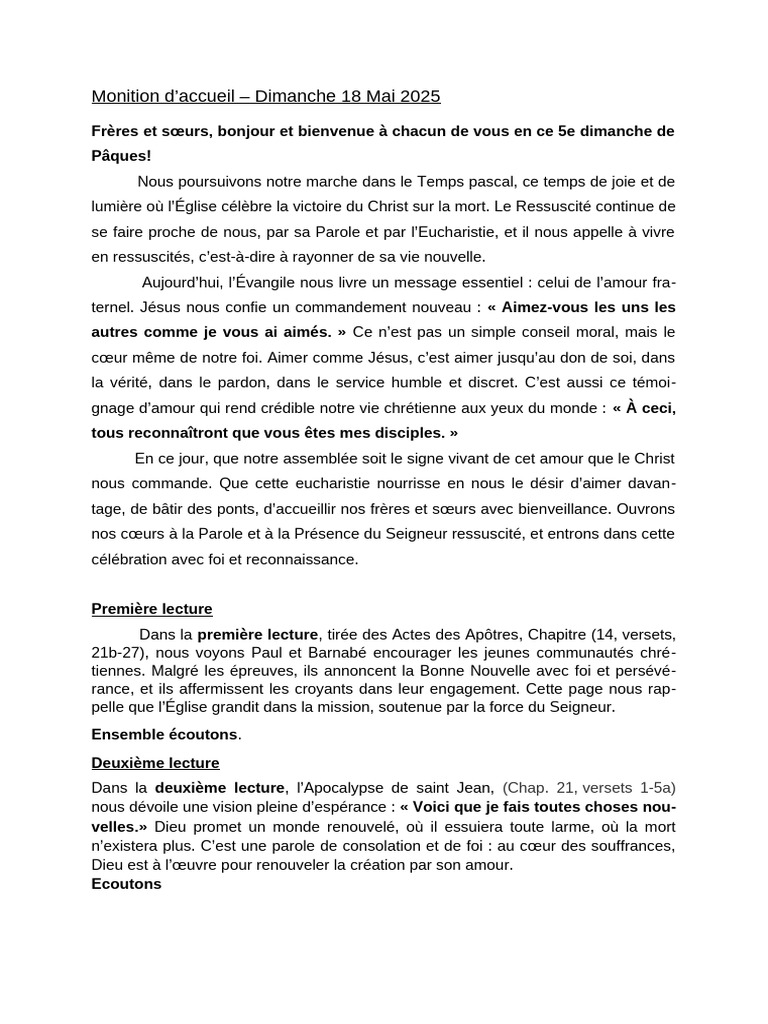 Monition d'accueil – Dimanche 18 Mai 2025

Frères et sœurs, bonjour et bienvenue à chacun de vous en ce 5e dimanche de Pâques!

Nous poursuivons notre marche dans le Temps pascal, ce temps de joie et de lumière où l'Église célèbre la victoire du Christ sur la mort. Le Ressuscité continue de se faire proche de nous, par sa Parole et par l'Eucharistie, et il nous appelle à vivre en ressuscités, c'est-à-dire à rayonner de sa vie nouvelle.

Aujourd'hui, l'Évangile nous livre un message essentiel : celui de l'amour fraternel. Jésus nous confie un commandement nouveau : « Aimez-vous les uns les autres comme je vous ai aimés. » Ce n'est pas un simple conseil moral, mais le cœur même de notre foi. Aimer comme Jésus, c'est aimer jusqu'au don de soi, dans la vérité, dans le pardon, dans le service humble et discret. C'est aussi ce témoignage d'amour qui rend crédible notre vie chrétienne aux yeux du monde : « À ceci, tous reconnaîtront que vous êtes mes disciples. »

En ce jour, que notre assemblée soit le signe vivant de cet amour que le Christ nous commande. Que cette eucharistie nourrisse en nous le désir d'aimer davantage, de bâtir des ponts, d'accueillir nos frères et sœurs avec bienveillance. Ouvrons nos cœurs à la Parole et à la Présence du Seigneur ressuscité, et entrons dans cette célébration avec foi et reconnaissance.

Première lecture

Dans la première lecture, tirée des Actes des Apôtres, Chapitre (14, versets, 21b-27), nous voyons Paul et Barnabé encourager les jeunes communautés chrétiennes. Malgré les épreuves, ils annoncent la Bonne Nouvelle avec foi et persévérance, et ils affermissent les croyants dans leur engagement. Cette page nous rappelle que l'Église grandit dans la mission, soutenue par la force du Seigneur.

Ensemble écoutons.

Deuxième lecture

Dans la deuxième lecture, l'Apocalypse de saint Jean, (Chap. 21, versets 1-5a) nous dévoile une vision pleine d'espérance : « Voici que je fais toutes choses nouvelles.» Dieu promet un monde renouvelé, où il essuiera toute larme, où la mort n'existera plus. C'est une parole de consolation et de foi : au cœur des souffrances, Dieu est à l'œuvre pour renouveler la création par son amour.
Ecoutons